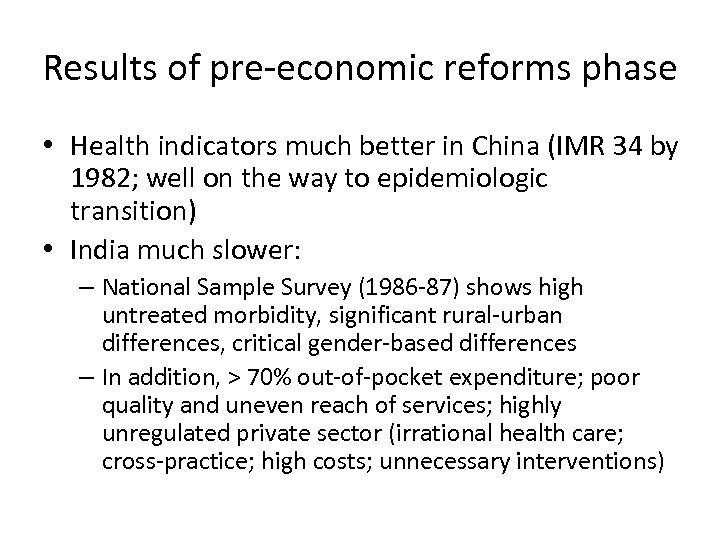 Results of pre-economic reforms phase

• Health indicators much better in China (IMR 34 by 1982; well on the way to epidemiologic transition)
• India much slower:
  – National Sample Survey (1986-87) shows high untreated morbidity, significant rural-urban differences, critical gender-based differences
  – In addition, > 70% out-of-pocket expenditure; poor quality and uneven reach of services; highly unregulated private sector (irrational health care; cross-practice; high costs; unnecessary interventions)